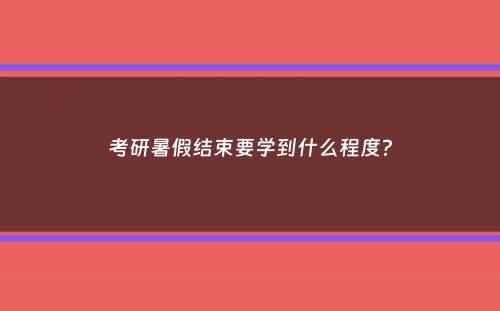 考研暑假结束要学到什么程度?